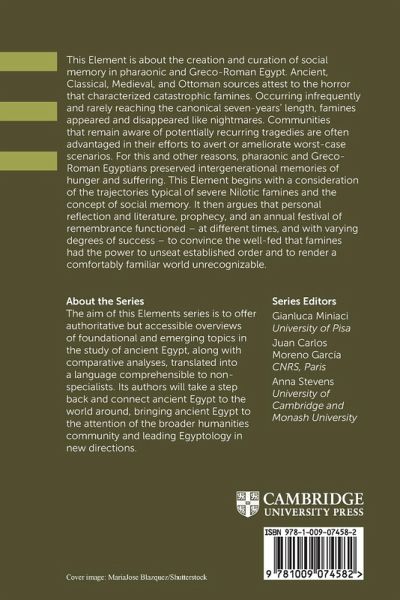 This Element is about the creation and curation of social memory in pharaonic and Greco-Roman Egypt. Ancient, Classical, Medieval, and Ottoman sources attest to the horror that characterized catastrophic famines. Occurring infrequently and rarely reaching the canonical seven-years' length, famines appeared and disappeared like nightmares. Communities that remain aware of potentially recurring tragedies are often advantaged in their efforts to avert or ameliorate worst-case scenarios. For this and other reasons, pharaonic and Greco-Roman Egyptians preserved intergenerational memories of hunger and suffering. This Element begins with a consideration of the trajectories typical of severe Nilotic famines and the concept of social memory. It then argues that personal reflection and literature, prophecy, and an annual festival of remembrance functioned – at different times, and with varying degrees of success – to convince the well-fed that famines had the power to unseat established order and to render a comfortably familiar world unrecognizable.

About the Series
The aim of this Elements series is to offer authoritative but accessible overviews of foundational and emerging topics in the study of ancient Egypt, along with comparative analyses, translated into a language comprehensible to non-specialists. Its authors will take a step back and connect ancient Egypt to the world around, bringing ancient Egypt to the attention of the broader humanities community and leading Egyptology in new directions.

Series Editors
Gianluca Miniaci
University of Pisa
Juan Carlos Moreno García
CNRS, Paris
Anna Stevens
University of Cambridge and Monash University

CAMBRIDGE
UNIVERSITY PRESS

ISBN 978-1-009-07458-2

9 781009 074582 >

Cover image: MariaJose Blazquez/Shutterstock